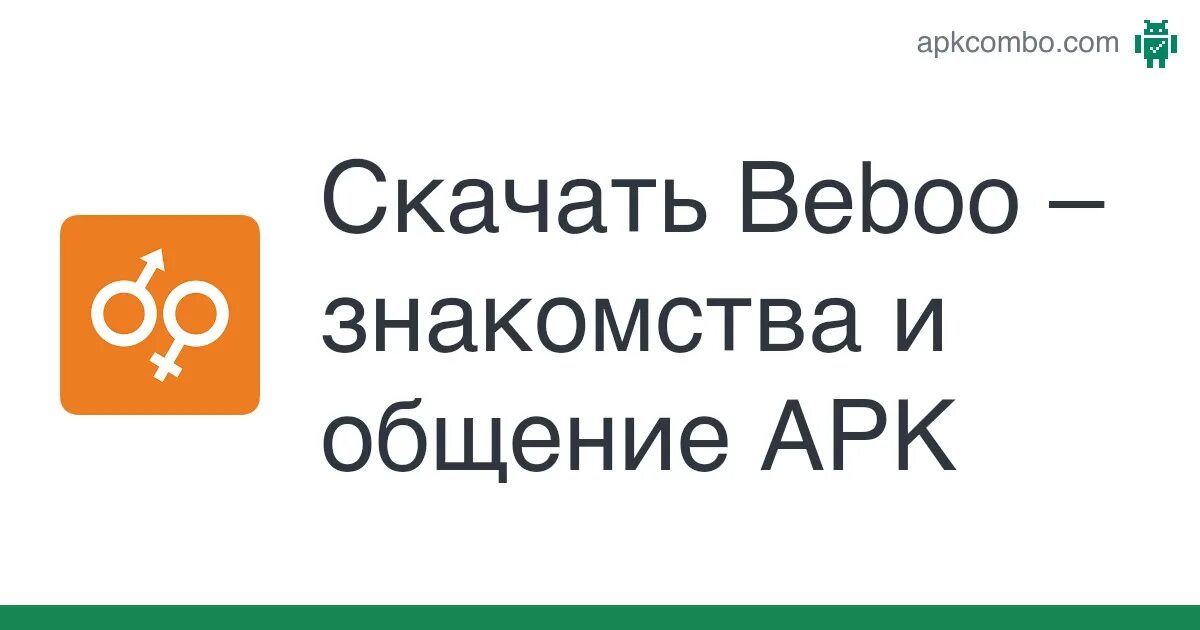 apkcombo.com

Скачать Beboo – знакомства и общение APK